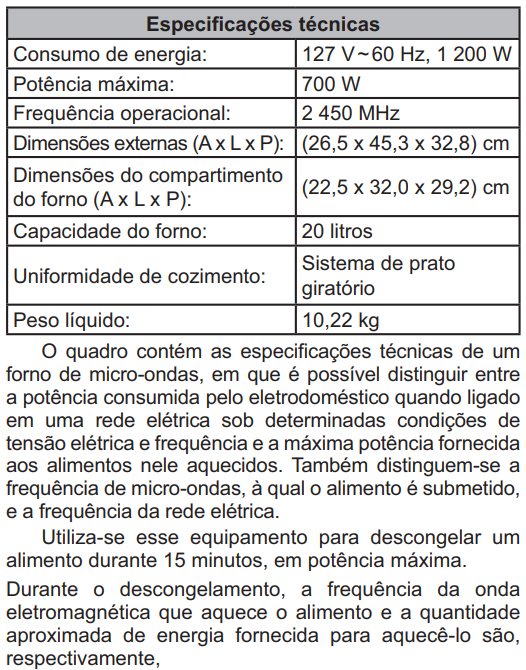 | Especificações técnicas | |
|---|---|
| Consumo de energia: | 127 V~60 Hz, 1 200 W |
| Potência máxima: | 700 W |
| Frequência operacional: | 2 450 MHz |
| Dimensões externas (A x L x P): | (26,5 x 45,3 x 32,8) cm |
| Dimensões do compartimento do forno (A x L x P): | (22,5 x 32,0 x 29,2) cm |
| Capacidade do forno: | 20 litros |
| Uniformidade de cozimento: | Sistema de prato giratório |
| Peso líquido: | 10,22 kg |

O quadro contém as especificações técnicas de um forno de micro-ondas, em que é possível distinguir entre a potência consumida pelo eletrodoméstico quando ligado em uma rede elétrica sob determinadas condições de tensão elétrica e frequência e a máxima potência fornecida aos alimentos nele aquecidos. Também distinguem-se a frequência de micro-ondas, à qual o alimento é submetido, e a frequência da rede elétrica.

Utiliza-se esse equipamento para descongelar um alimento durante 15 minutos, em potência máxima.

Durante o descongelamento, a frequência da onda eletromagnética que aquece o alimento e a quantidade aproximada de energia fornecida para aquecê-lo são, respectivamente,